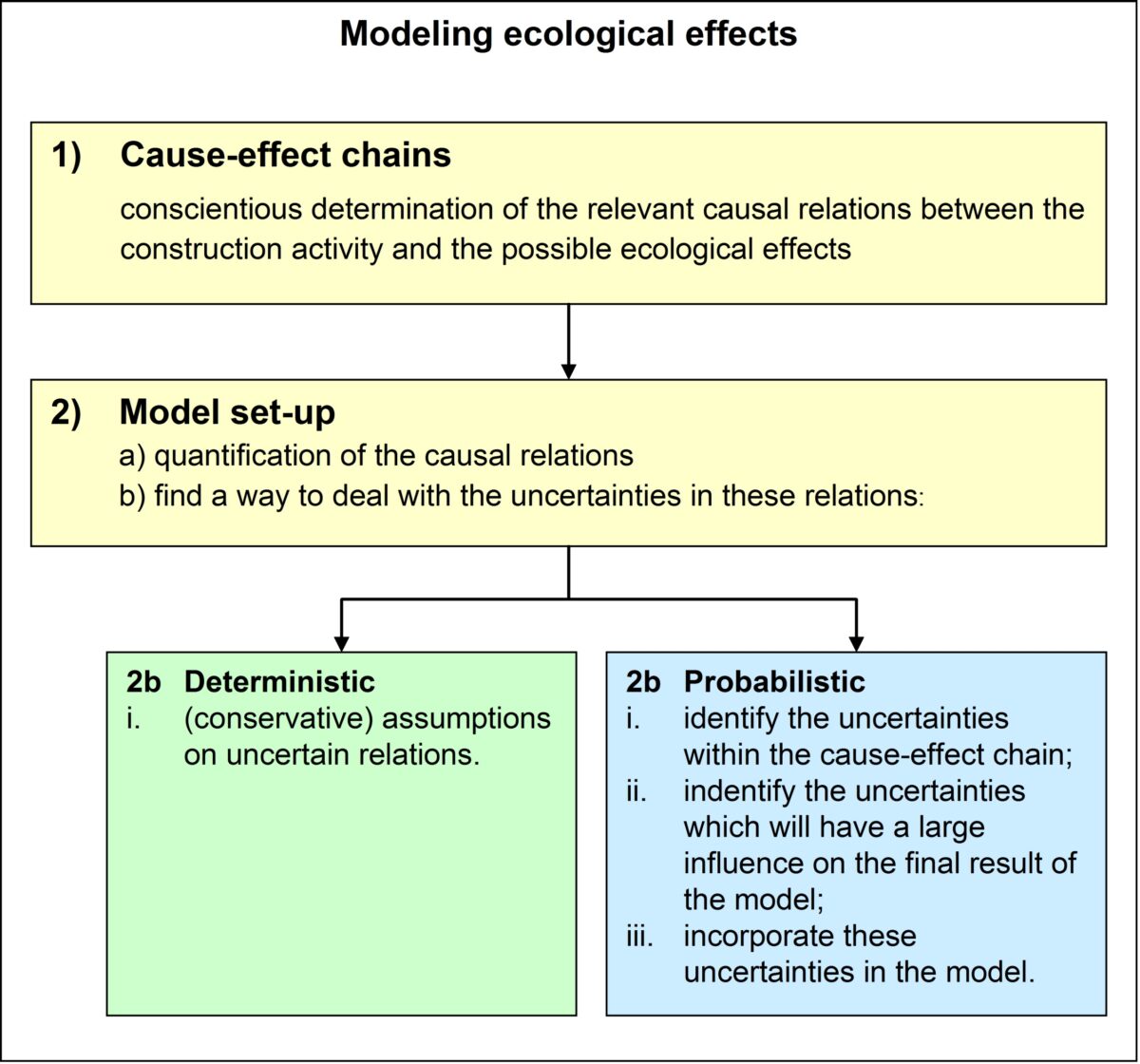 Modeling ecological effects

1) Cause-effect chains

conscientious determination of the relevant causal relations between the construction activity and the possible ecological effects

2) Model set-up

a) quantification of the causal relations

b) find a way to deal with the uncertainties in these relations:

2b Deterministic

i. (conservative) assumptions on uncertain relations.

2b Probabilistic

i. identify the uncertainties within the cause-effect chain;

ii. indentify the uncertainties which will have a large influence on the final result of the model;

iii. incorporate these uncertainties in the model.